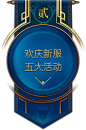 贰

欢庆新服
五大活动